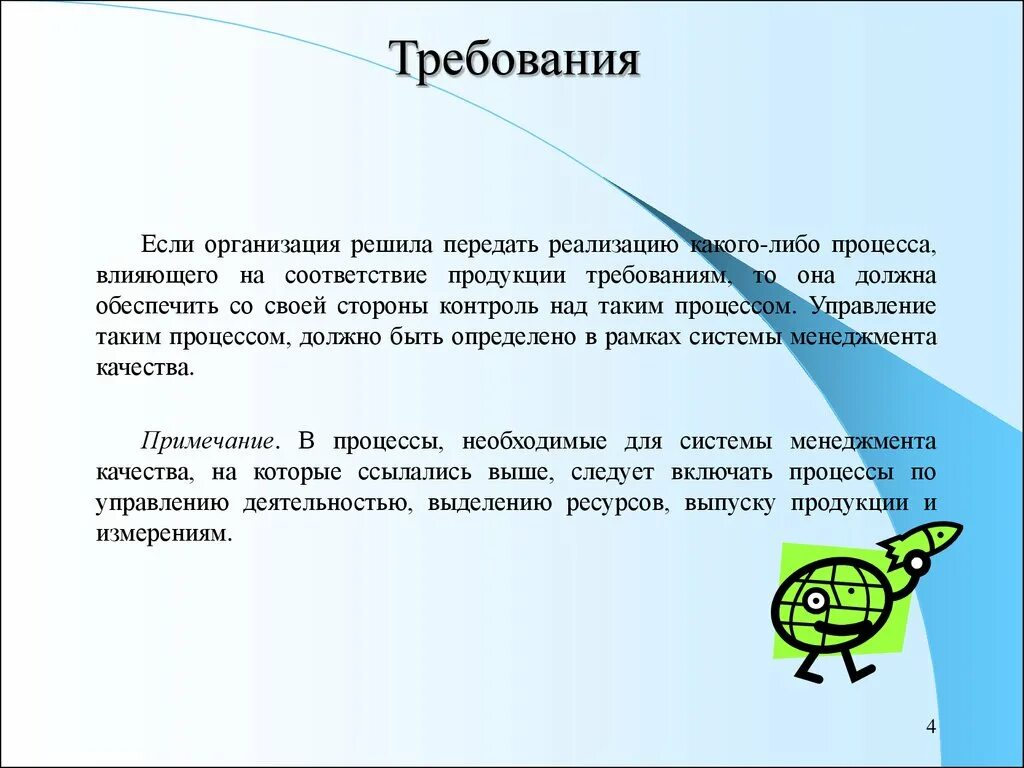 Требования

Если организация решила передать реализацию какого-либо процесса, влияющего на соответствие продукции требованиям, то она должна обеспечить со своей стороны контроль над таким процессом. Управление таким процессом, должно быть определено в рамках системы менеджмента качества.

Примечание. В процессы, необходимые для системы менеджмента качества, на которые ссылались выше, следует включать процессы по управлению деятельностью, выделению ресурсов, выпуску продукции и измерениям.

4